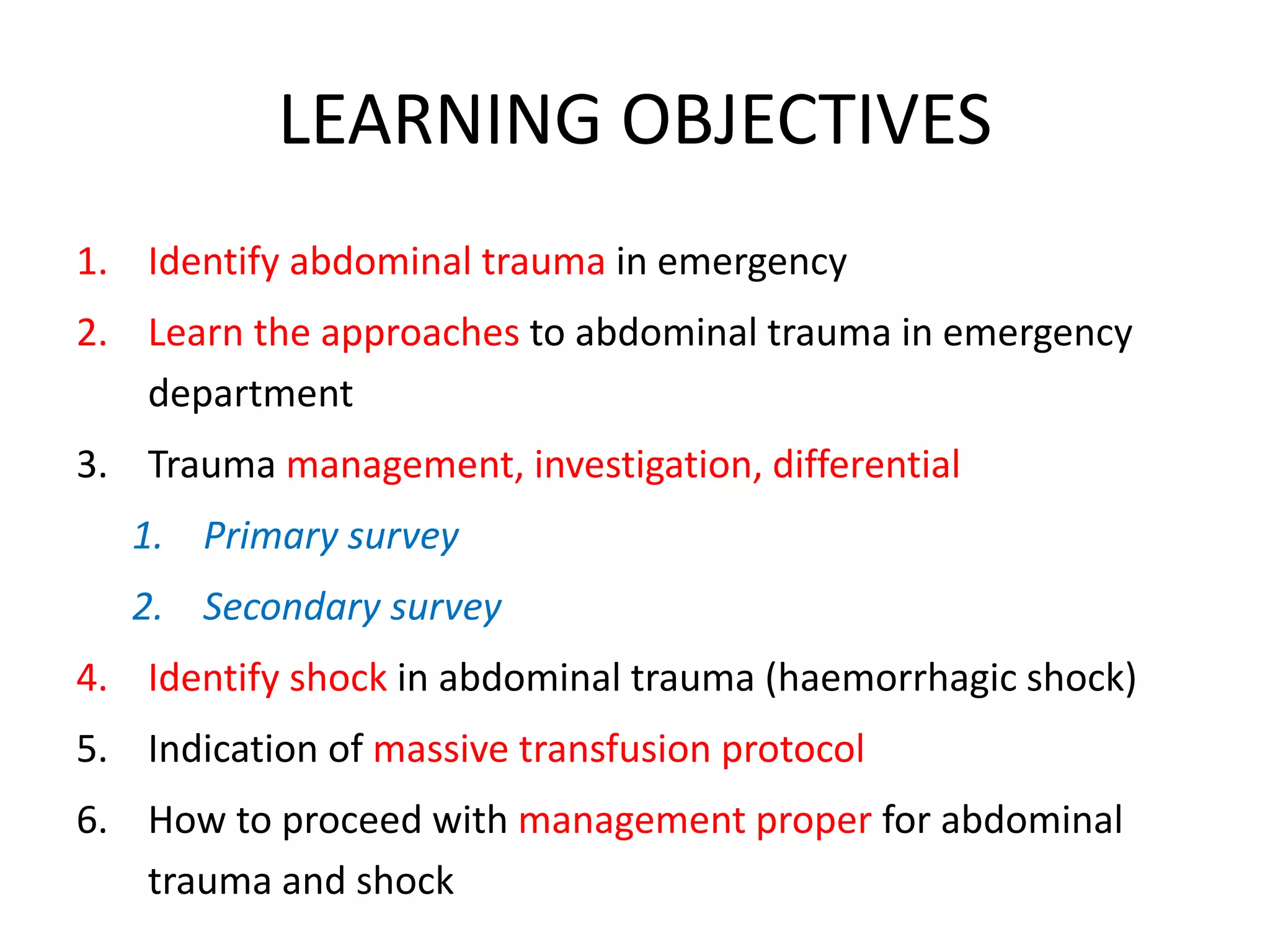 LEARNING OBJECTIVES

1. Identify abdominal trauma in emergency
2. Learn the approaches to abdominal trauma in emergency department
3. Trauma management, investigation, differential
   1. Primary survey
   2. Secondary survey
4. Identify shock in abdominal trauma (haemorrhagic shock)
5. Indication of massive transfusion protocol
6. How to proceed with management proper for abdominal trauma and shock